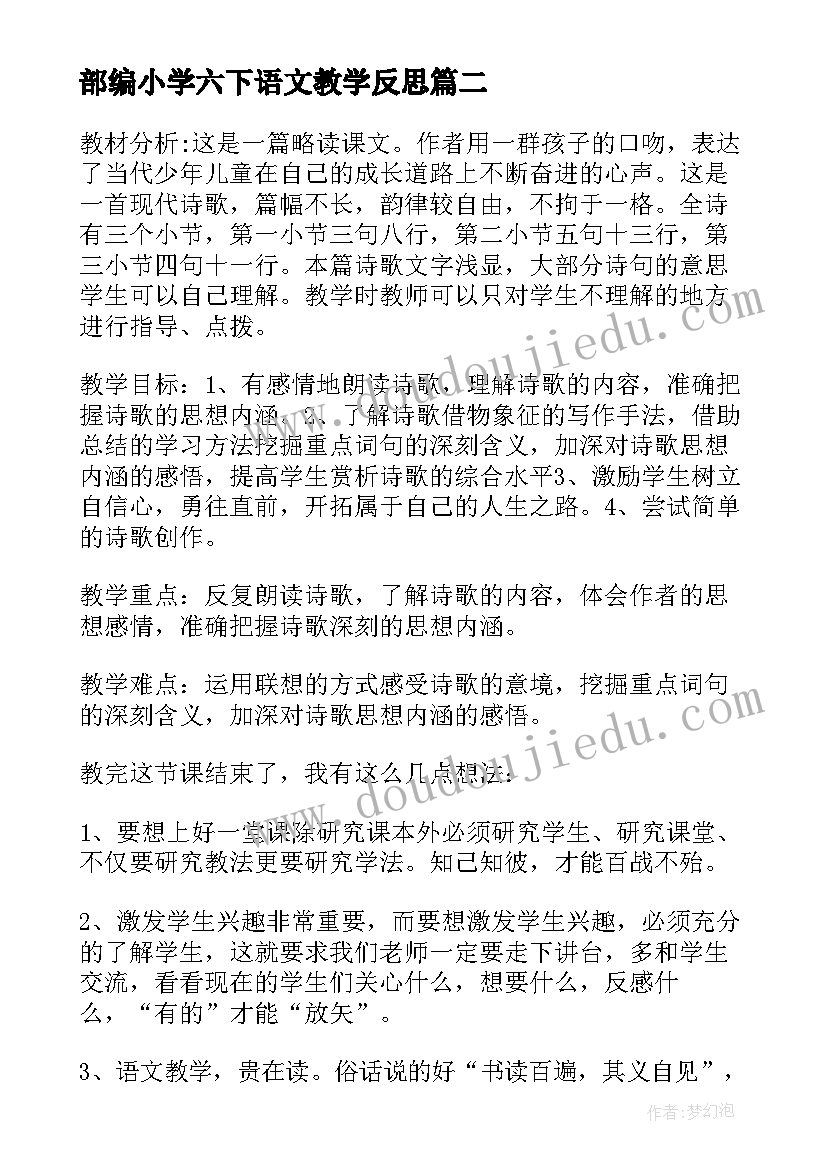 部编小学六下语文教学反思篇二

教材分析:这是一篇略读课文。作者用一群孩子的口吻，表达了当代少年儿童在自己的成长道路上不断奋进的心声。这是一首现代诗歌，篇幅不长，韵律较自由，不拘于一格。全诗有三个小节，第一小节三句八行，第二小节五句十三行，第三小节四句十一行。本篇诗歌文字浅显，大部分诗句的意思学生可以自己理解。教学时教师可以只对学生不理解的地方进行指导、点拨。

教学目标：1、有感情地朗读诗歌，理解诗歌的内容，准确把握诗歌的思想内涵。2、了解诗歌借物象征的写作手法，借助总结的学习方法挖掘重点词句的深刻含义，加深对诗歌思想内涵的感悟，提高学生赏析诗歌的综合水平3、激励学生树立自信心，勇往直前，开拓属于自己的人生之路。4、尝试简单的诗歌创作。

教学重点：反复朗读诗歌，了解诗歌的内容，体会作者的思想感情，准确把握诗歌深刻的思想内涵。

教学难点：运用联想的方式感受诗歌的意境，挖掘重点词句的深刻含义，加深对诗歌思想内涵的感悟。

教完这节课结束了，我有这么几点想法：

1、要想上好一堂课除研究课本外必须研究学生、研究课堂、不仅要研究教法更要研究学法。知己知彼，才能百战不殆。

2、激发学生兴趣非常重要，而要想激发学生兴趣，必须充分的了解学生，这就要求我们老师一定要走下讲台，多和学生交流，看看现在的学生们关心什么，想要什么，反感什么，“有的”才能“放矢”。

3、语文教学，贵在读。俗话说的好“书读百遍，其义自见”，

www.doudoujiedu.com

作者:梦幻泡